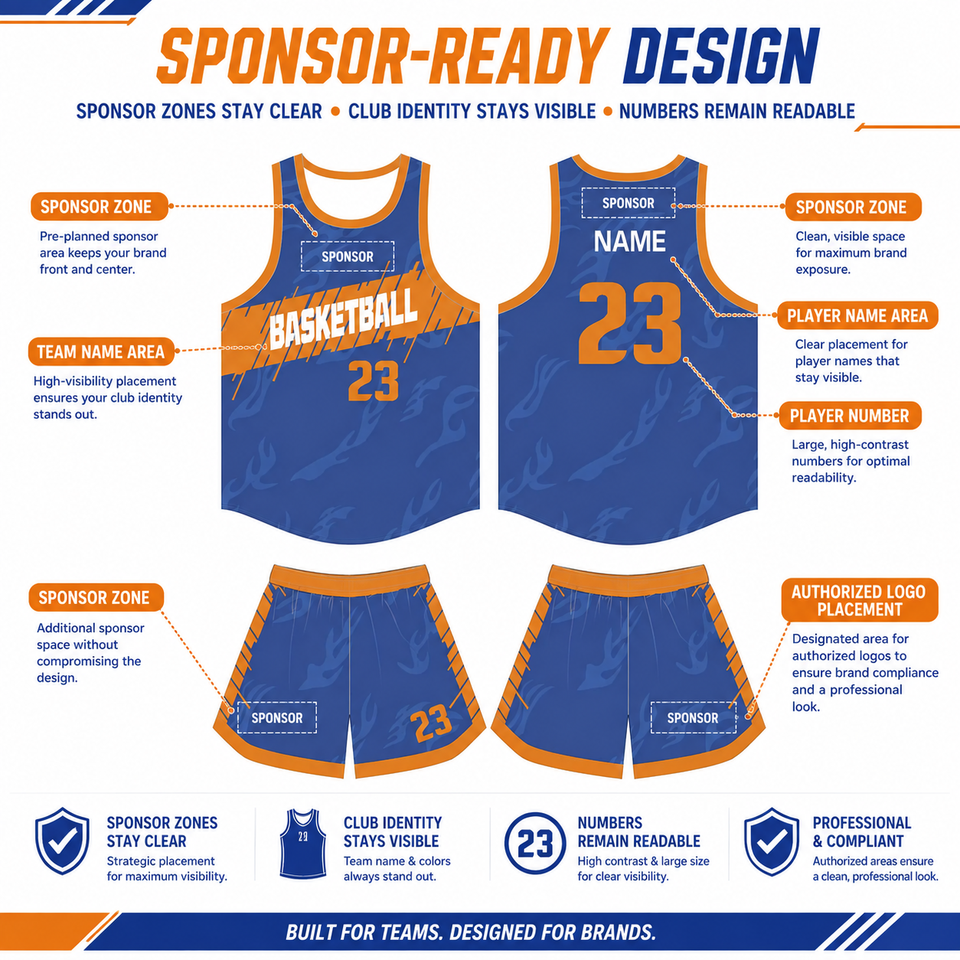 SPONSOR-READY DESIGN

SPONSOR ZONES STAY CLEAR • CLUB IDENTITY STAYS VISIBLE • NUMBERS REMAIN READABLE

SPONSOR ZONE
Pre-planned sponsor area keeps your brand front and center.

TEAM NAME AREA
High-visibility placement ensures your club identity stands out.

SPONSOR

BASKETBALL

23

SPONSOR

NAME

23

SPONSOR ZONE
Clean, visible space for maximum brand exposure.

PLAYER NAME AREA
Clear placement for player names that stay visible.

PLAYER NUMBER
Large, high-contrast numbers for optimal readability.

SPONSOR ZONE
Additional sponsor space without compromising the design.

SPONSOR

23

SPONSOR

AUTHORIZED LOGO PLACEMENT
Designated area for authorized logos to ensure brand compliance and a professional look.

SPONSOR ZONES STAY CLEAR
Strategic placement for maximum visibility.

29

CLUB IDENTITY STAYS VISIBLE
Team name & colors always stand out.

23

NUMBERS REMAIN READABLE
High contrast & large size for clear visibility.

PROFESSIONAL & COMPLIANT
Authorized areas ensure a clean, professional look.

BUILT FOR TEAMS. DESIGNED FOR BRANDS.